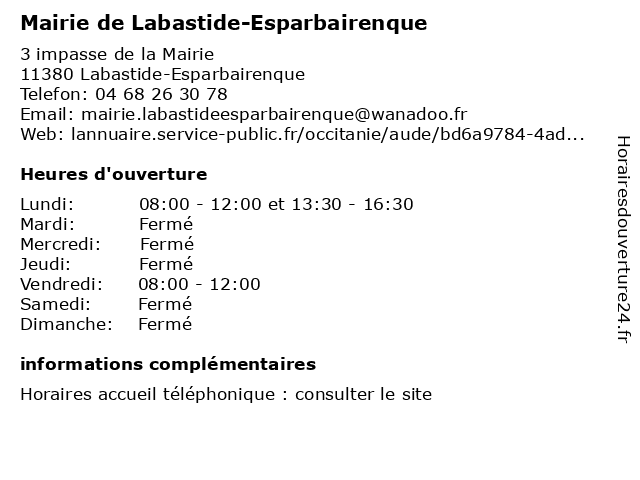 Mairie de Labastide-Esparbairenque

3 impasse de la Mairie
11380 Labastide-Esparbairenque
Telefon: 04 68 26 30 78
Email: mairie.labastideesparbairenque@wanadoo.fr
Web: lannuaire.service-public.fr/occitanie/aude/bd6a9784-4ad...

Heures d'ouverture

| | |
|---|---|
| Lundi: | 08:00 - 12:00 et 13:30 - 16:30 |
| Mardi: | Fermé |
| Mercredi: | Fermé |
| Jeudi: | Fermé |
| Vendredi: | 08:00 - 12:00 |
| Samedi: | Fermé |
| Dimanche: | Fermé |

informations complémentaires

Horaires accueil téléphonique : consulter le site

Horairesdouverture24.fr